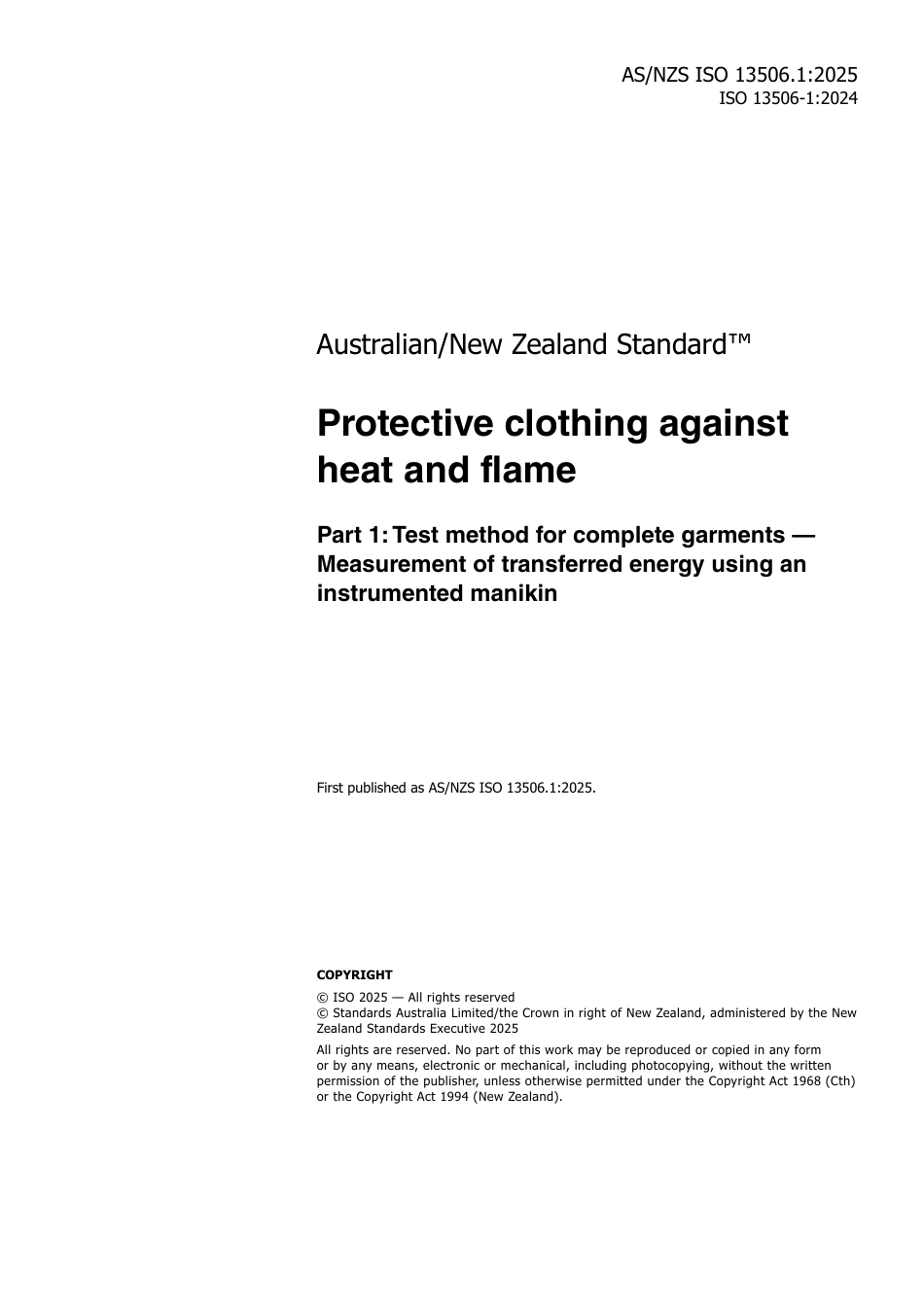 AS/NZS ISO 13506.1:2025
ISO 13506-1:2024

Australian/New Zealand Standard™

Protective clothing against heat and flame

Part 1: Test method for complete garments — Measurement of transferred energy using an instrumented manikin

First published as AS/NZS ISO 13506.1:2025.

COPYRIGHT

© ISO 2025 — All rights reserved
© Standards Australia Limited/the Crown in right of New Zealand, administered by the New Zealand Standards Executive 2025

All rights are reserved. No part of this work may be reproduced or copied in any form or by any means, electronic or mechanical, including photocopying, without the written permission of the publisher, unless otherwise permitted under the Copyright Act 1968 (Cth) or the Copyright Act 1994 (New Zealand).